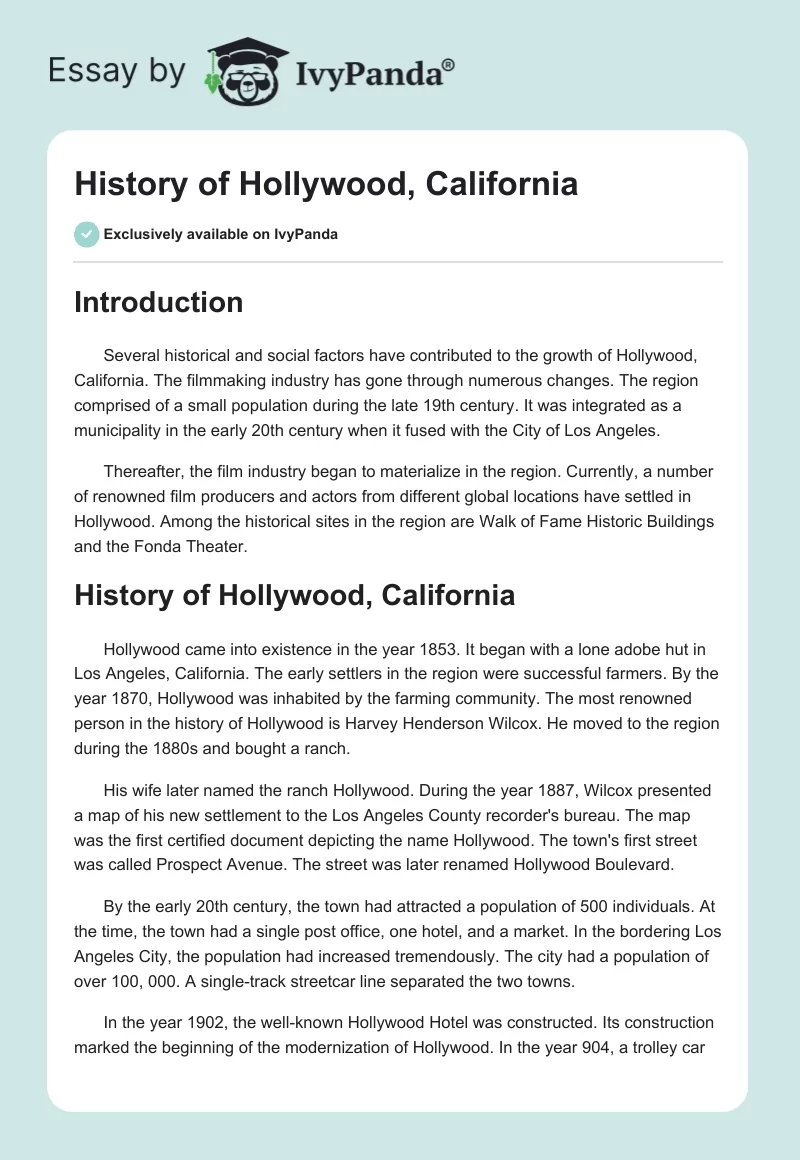 Essay by IvyPanda®

History of Hollywood, California

Exclusively available on IvyPanda

Introduction

Several historical and social factors have contributed to the growth of Hollywood, California. The filmmaking industry has gone through numerous changes. The region comprised of a small population during the late 19th century. It was integrated as a municipality in the early 20th century when it fused with the City of Los Angeles.

Thereafter, the film industry began to materialize in the region. Currently, a number of renowned film producers and actors from different global locations have settled in Hollywood. Among the historical sites in the region are Walk of Fame Historic Buildings and the Fonda Theater.

History of Hollywood, California

Hollywood came into existence in the year 1853. It began with a lone adobe hut in Los Angeles, California. The early settlers in the region were successful farmers. By the year 1870, Hollywood was inhabited by the farming community. The most renowned person in the history of Hollywood is Harvey Henderson Wilcox. He moved to the region during the 1880s and bought a ranch.

His wife later named the ranch Hollywood. During the year 1887, Wilcox presented a map of his new settlement to the Los Angeles County recorder's bureau. The map was the first certified document depicting the name Hollywood. The town's first street was called Prospect Avenue. The street was later renamed Hollywood Boulevard.

By the early 20th century, the town had attracted a population of 500 individuals. At the time, the town had a single post office, one hotel, and a market. In the bordering Los Angeles City, the population had increased tremendously. The city had a population of over 100, 000. A single-track streetcar line separated the two towns.

In the year 1902, the well-known Hollywood Hotel was constructed. Its construction marked the beginning of the modernization of Hollywood. In the year 904, a trolley car